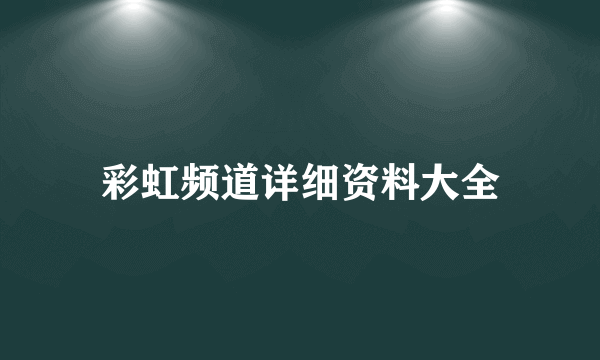 彩虹频道详细资料大全